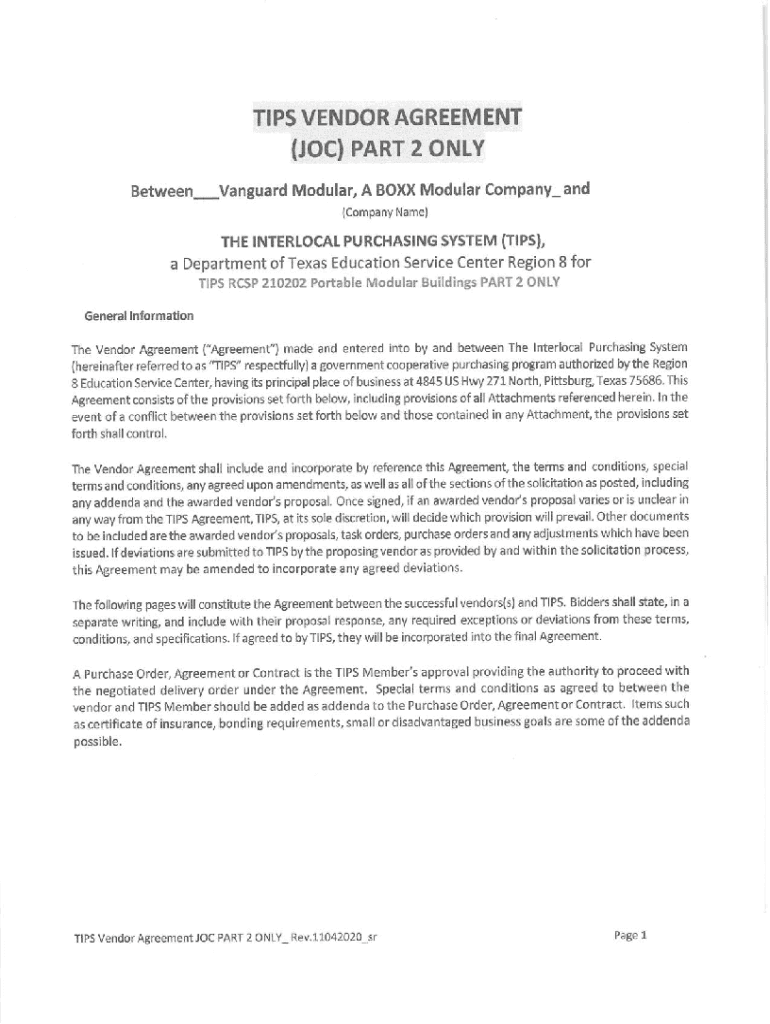 TIPS VENDOR AGREEMENT
(JOC) PART 2 ONLY

Between___Vanguard Modular, A BOXX Modular Company_ and
(Company Name)

THE INTERLOCAL PURCHASING SYSTEM (TIPS),
a Department of Texas Education Service Center Region 8 for
TIPS RCSP 210202 Portable Modular Buildings PART 2 ONLY

General Information

The Vendor Agreement ("Agreement") made and entered into by and between The Interlocal Purchasing System (hereinafter referred to as "TIPS" respectfully) a government cooperative purchasing program authorized by the Region 8 Education Service Center, having its principal place of business at 4845 US Hwy 271 North, Pittsburg, Texas 75686. This Agreement consists of the provisions set forth below, including provisions of all Attachments referenced herein. In the event of a conflict between the provisions set forth below and those contained in any Attachment, the provisions set forth shall control.

The Vendor Agreement shall include and incorporate by reference this Agreement, the terms and conditions, special terms and conditions, any agreed upon amendments, as well as all of the sections of the solicitation as posted, including any addenda and the awarded vendor's proposal. Once signed, if an awarded vendor's proposal varies or is unclear in any way from the TIPS Agreement, TIPS, at its sole discretion, will decide which provision will prevail. Other documents to be included are the awarded vendor's proposals, task orders, purchase orders and any adjustments which have been issued. If deviations are submitted to TIPS by the proposing vendor as provided by and within the solicitation process, this Agreement may be amended to incorporate any agreed deviations.

The following pages will constitute the Agreement between the successful vendors(s) and TIPS. Bidders shall state, in a separate writing, and include with their proposal response, any required exceptions or deviations from these terms, conditions, and specifications. If agreed to by TIPS, they will be incorporated into the final Agreement.

A Purchase Order, Agreement or Contract is the TIPS Member's approval providing the authority to proceed with the negotiated delivery order under the Agreement. Special terms and conditions as agreed to between the vendor and TIPS Member should be added as addenda to the Purchase Order, Agreement or Contract. Items such as certificate of insurance, bonding requirements, small or disadvantaged business goals are some of the addenda possible.

TIPS Vendor Agreement JOC PART 2 ONLY_ Rev.11042020_sr

Page 1